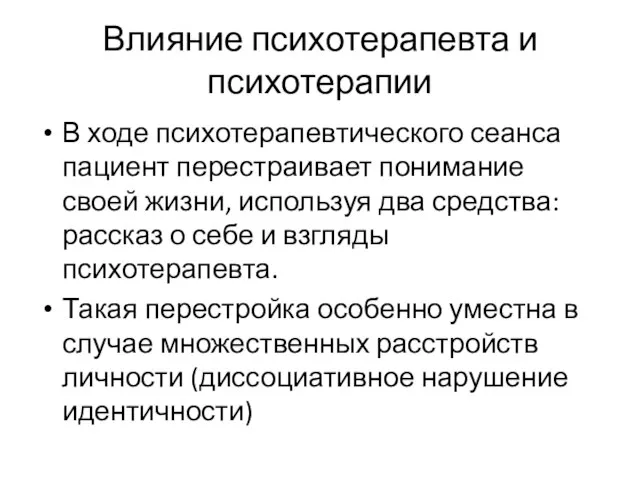 Влияние психотерапевта и психотерапии

• В ходе психотерапевтического сеанса пациент перестраивает понимание своей жизни, используя два средства: рассказ о себе и взгляды психотерапевта.
• Такая перестройка особенно уместна в случае множественных расстройств личности (диссоциативное нарушение идентичности)